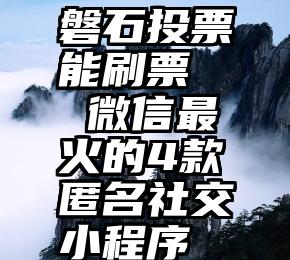 磐石投票能刷票

微信最火的4款匿名社交小程序